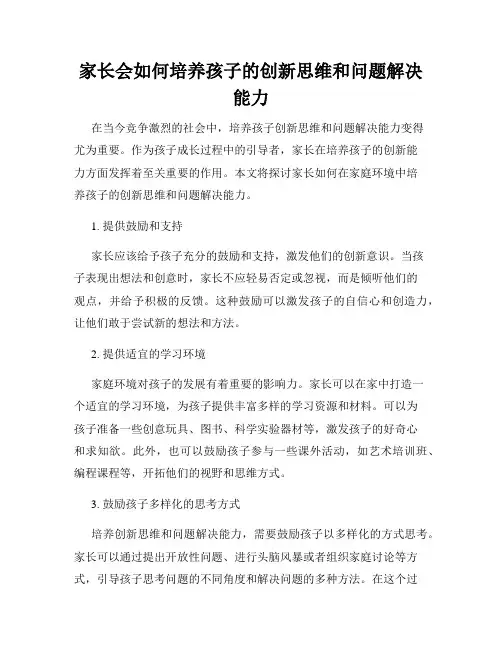 家长会如何培养孩子的创新思维和问题解决能力

在当今竞争激烈的社会中，培养孩子创新思维和问题解决能力变得尤为重要。作为孩子成长过程中的引导者，家长在培养孩子的创新能力方面发挥着至关重要的作用。本文将探讨家长如何在家庭环境中培养孩子的创新思维和问题解决能力。

1. 提供鼓励和支持

家长应该给予孩子充分的鼓励和支持，激发他们的创新意识。当孩子表现出想法和创意时，家长不应轻易否定或忽视，而是倾听他们的观点，并给予积极的反馈。这种鼓励可以激发孩子的自信心和创造力，让他们敢于尝试新的想法和方法。

2. 提供适宜的学习环境

家庭环境对孩子的发展有着重要的影响力。家长可以在家中打造一个适宜的学习环境，为孩子提供丰富多样的学习资源和材料。可以为孩子准备一些创意玩具、图书、科学实验器材等，激发孩子的好奇心和求知欲。此外，也可以鼓励孩子参与一些课外活动，如艺术培训班、编程课程等，开拓他们的视野和思维方式。

3. 鼓励孩子多样化的思考方式

培养创新思维和问题解决能力，需要鼓励孩子以多样化的方式思考。家长可以通过提出开放性问题、进行头脑风暴或者组织家庭讨论等方式，引导孩子思考问题的不同角度和解决问题的多种方法。在这个过